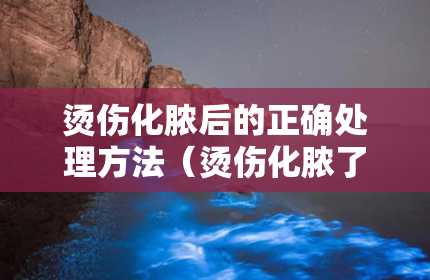 烫伤化脓后的正确处理方法（烫伤化脓了